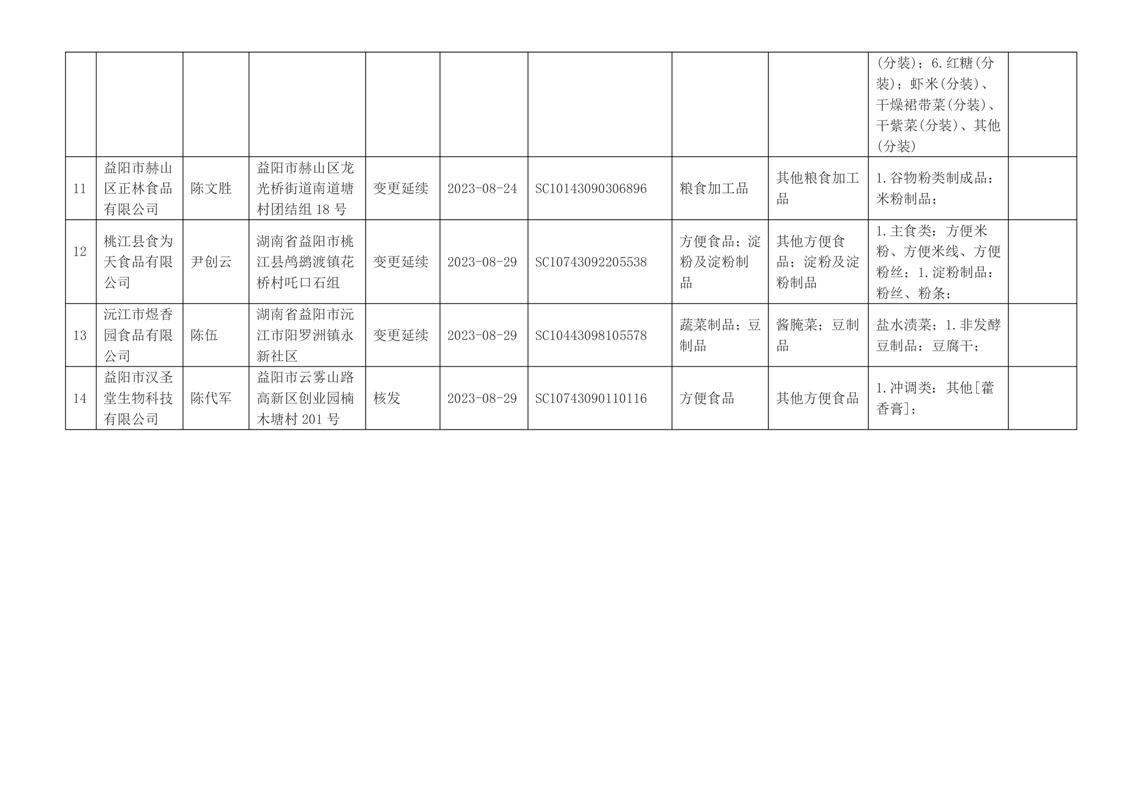 |  |  |  |  |  |  |  |  |  | (分装)；6.红糖(分装)；虾米(分装)、干燥裙带菜(分装)、干紫菜(分装)、其他(分装) |  |
|---|---|---|---|---|---|---|---|---|---|---|
| 11 | 益阳市赫山区正林食品有限公司 | 陈文胜 | 益阳市赫山区龙光桥街道南道塘村团结组18号 | 变更延续 | 2023-08-24 | SC10143090306896 | 粮食加工品 | 其他粮食加工品 | 1.谷物粉类制成品：米粉制品； |  |
| 12 | 桃江县食为天食品有限公司 | 尹创云 | 湖南省益阳市桃江县鸬鹚渡镇花桥村吒口石组 | 变更延续 | 2023-08-29 | SC10743092205538 | 方便食品；淀粉及淀粉制品 | 其他方便食品；淀粉及淀粉制品 | 1.主食类：方便米粉、方便米线、方便粉丝；1.淀粉制品：粉丝、粉条； |  |
| 13 | 沅江市煜香园食品有限公司 | 陈伍 | 湖南省益阳市沅江市阳罗洲镇永新社区 | 变更延续 | 2023-08-29 | SC10443098105578 | 蔬菜制品；豆制品 | 酱腌菜；豆制品 | 盐水渍菜；1.非发酵豆制品：豆腐干； |  |
| 14 | 益阳市汉圣堂生物科技有限公司 | 陈代军 | 益阳市云雾山路高新区创业园楠木塘村201号 | 核发 | 2023-08-29 | SC10743090110116 | 方便食品 | 其他方便食品 | 1.冲调类：其他[藿香膏]； |  |